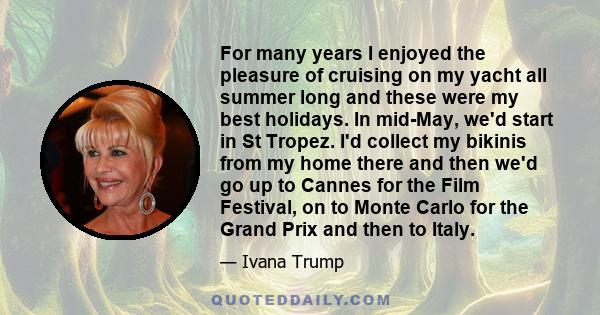 For many years I enjoyed the pleasure of cruising on my yacht all summer long and these were my best holidays. In mid-May, we'd start in St Tropez. I'd collect my bikinis from my home there and then we'd go up to Cannes for the Film Festival, on to Monte Carlo for the Grand Prix and then to Italy.

— Ivana Trump

QUOTEDDAILY.COM